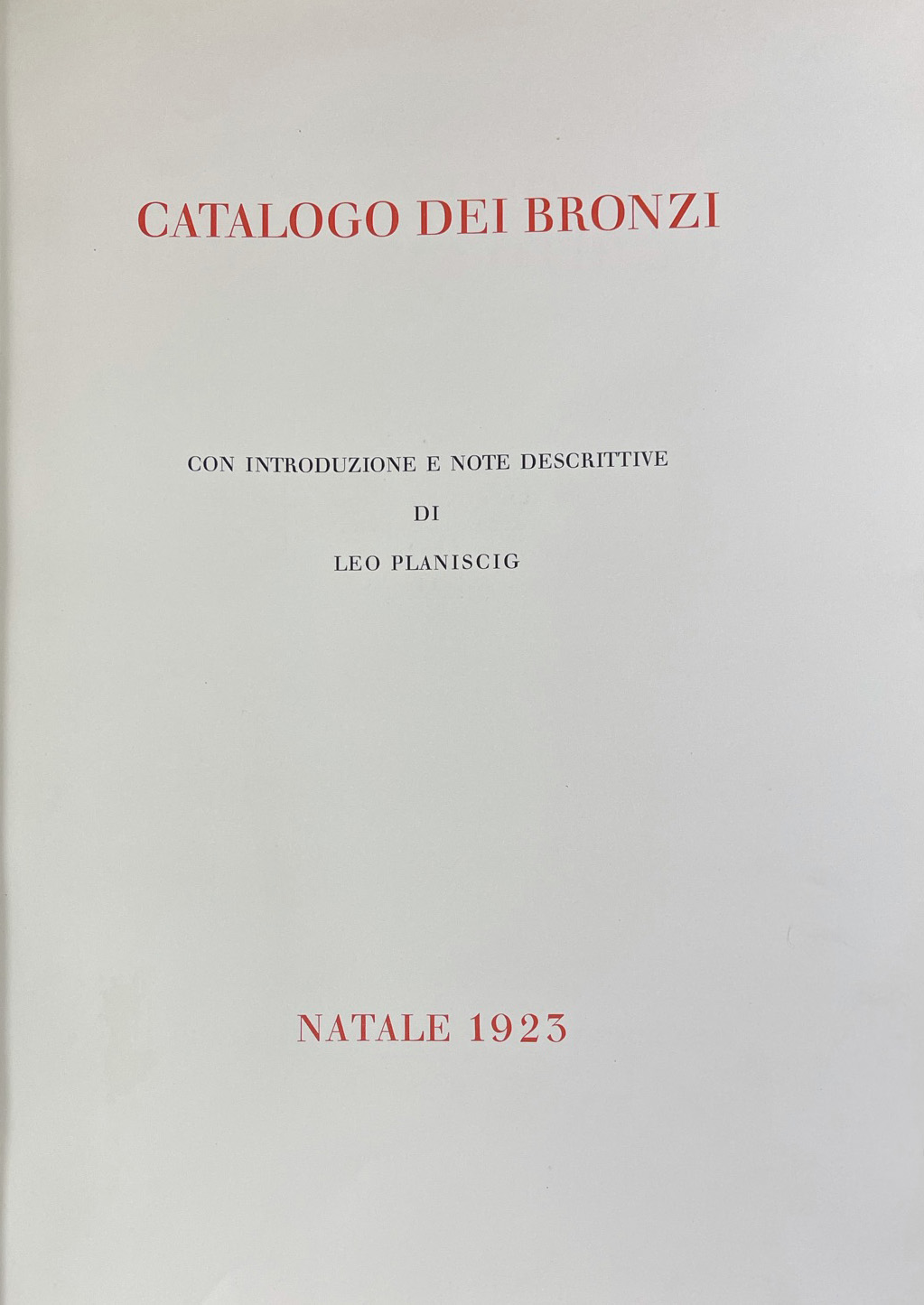 CATALOGO DEI BRONZI

CON INTRODUZIONE E NOTE DESCRITTIVE
DI
LEO PLANISCIG

NATALE 1923